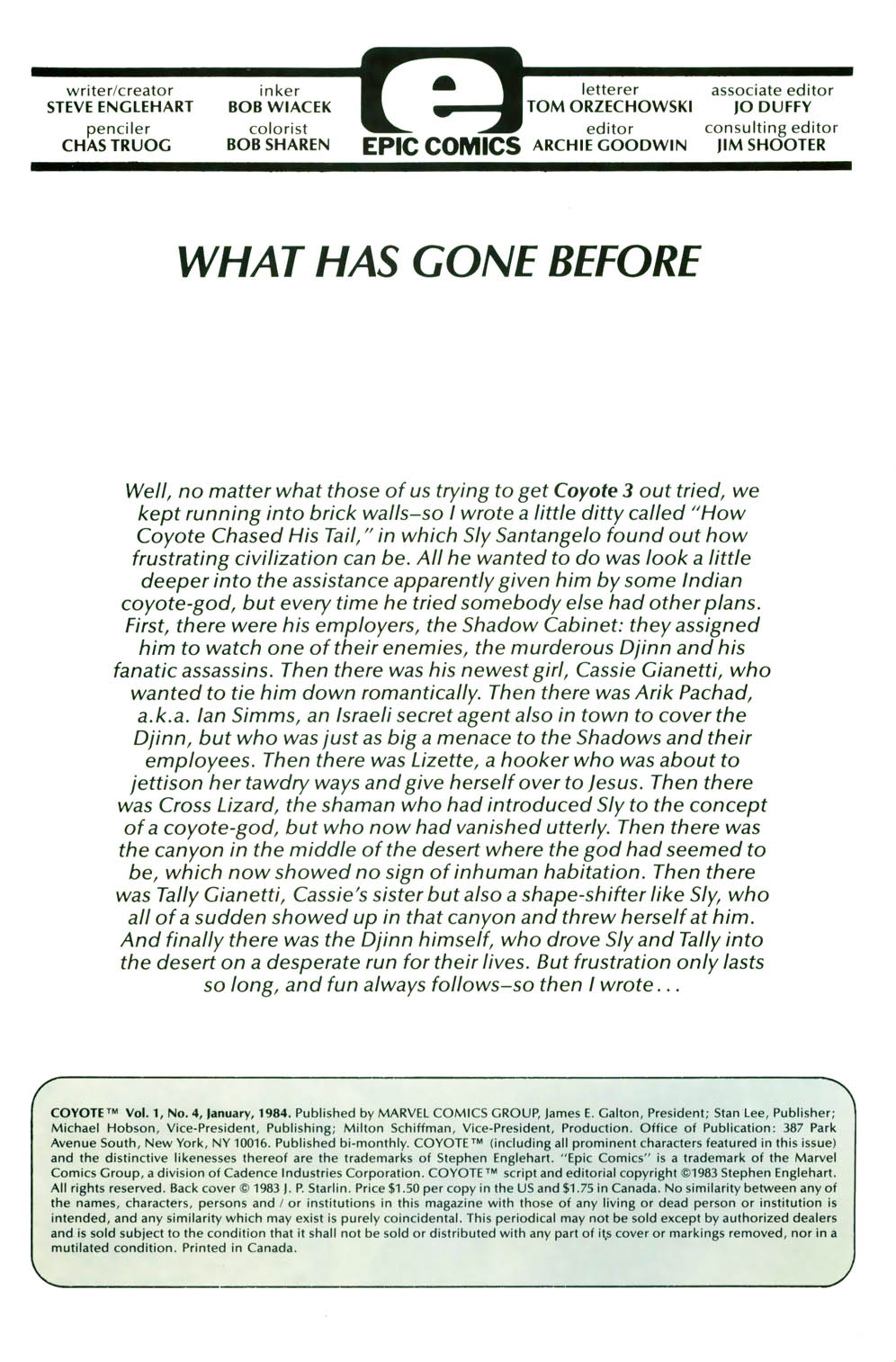 writer/creator
STEVE ENGLEHART

penciler
CHAS TRUOG

inker
BOB WIACEK

colorist
BOB SHAREN

e

EPIC COMICS

letterer
TOM ORZECHOWSKI

editor
ARCHIE GOODWIN

associate editor
JO DUFFY

consulting editor
JIM SHOOTER

WHAT HAS GONE BEFORE

Well, no matter what those of us trying to get Coyote 3 out tried, we kept running into brick walls–so I wrote a little ditty called "How Coyote Chased His Tail," in which Sly Santangelo found out how frustrating civilization can be. All he wanted to do was look a little deeper into the assistance apparently given him by some Indian coyote-god, but every time he tried somebody else had other plans. First, there were his employers, the Shadow Cabinet: they assigned him to watch one of their enemies, the murderous Djinn and his fanatic assassins. Then there was his newest girl, Cassie Gianetti, who wanted to tie him down romantically. Then there was Arik Pachad, a.k.a. Ian Simms, an Israeli secret agent also in town to cover the Djinn, but who was just as big a menace to the Shadows and their employees. Then there was Lizette, a hooker who was about to jettison her tawdry ways and give herself over to Jesus. Then there was Cross Lizard, the shaman who had introduced Sly to the concept of a coyote-god, but who now had vanished utterly. Then there was the canyon in the middle of the desert where the god had seemed to be, which now showed no sign of inhuman habitation. Then there was Tally Gianetti, Cassie's sister but also a shape-shifter like Sly, who all of a sudden showed up in that canyon and threw herself at him. And finally there was the Djinn himself, who drove Sly and Tally into the desert on a desperate run for their lives. But frustration only lasts so long, and fun always follows–so then I wrote...

COYOTE™ Vol. 1, No. 4, January, 1984. Published by MARVEL COMICS GROUP, James E. Galton, President; Stan Lee, Publisher; Michael Hobson, Vice-President, Publishing; Milton Schiffman, Vice-President, Production. Office of Publication: 387 Park Avenue South, New York, NY 10016. Published bi-monthly. COYOTE™ (including all prominent characters featured in this issue) and the distinctive likenesses thereof are the trademarks of Stephen Englehart. "Epic Comics" is a trademark of the Marvel Comics Group, a division of Cadence Industries Corporation. COYOTE™ script and editorial copyright ©1983 Stephen Englehart. All rights reserved. Back cover © 1983 J. P. Starlin. Price $1.50 per copy in the US and $1.75 in Canada. No similarity between any of the names, characters, persons and / or institutions in this magazine with those of any living or dead person or institution is intended, and any similarity which may exist is purely coincidental. This periodical may not be sold except by authorized dealers and is sold subject to the condition that it shall not be sold or distributed with any part of its cover or markings removed, nor in a mutilated condition. Printed in Canada.